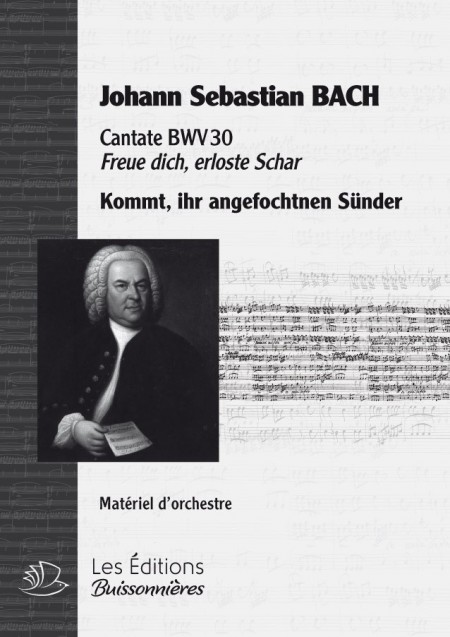 Johann Sebastian BACH

Cantate BWV 30
Freue dich, erloste Schar

Kommt, ihr angefochtnen Sünder

Matériel d'orchestre

Les Éditions
Buissonnières